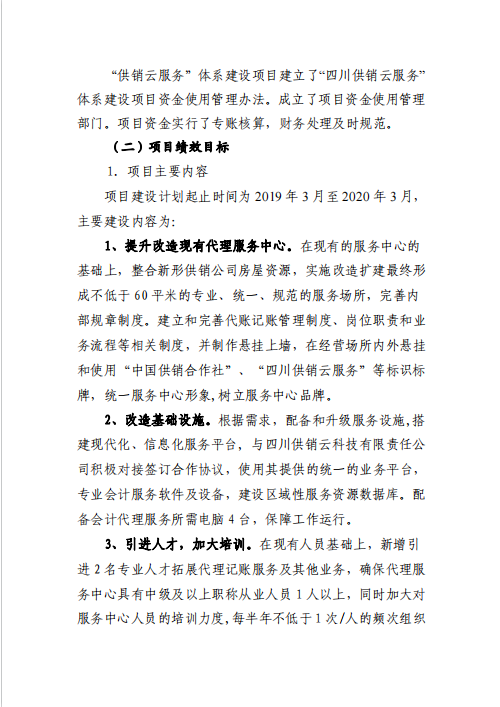 “供销云服务”体系建设项目建立了“四川供销云服务”体系建设项目资金使用管理办法。成立了项目资金使用管理部门。项目资金实行了专账核算，财务处理及时规范。

（二）项目绩效目标

1. 项目主要内容

项目建设计划起止时间为 2019 年 3 月至 2020 年 3 月，主要建设内容为:

1、提升改造现有代理服务中心。在现有的服务中心的基础上，整合新形供销公司房屋资源，实施改造扩建最终形成不低于 60 平米的专业、统一、规范的服务场所，完善内部规章制度。建立和完善代账记账管理制度、岗位职责和业务流程等相关制度，并制作悬挂上墙，在经营场所内外悬挂和使用“中国供销合作社”、“四川供销云服务”等标识标牌，统一服务中心形象，树立服务中心品牌。

2、改造基础设施。根据需求，配备和升级服务设施，搭建现代化、信息化服务平台，与四川供销云科技有限责任公司积极对接签订合作协议，使用其提供的统一的业务平台，专业会计服务软件及设备，建设区域性服务资源数据库。配备会计代理服务所需电脑 4 台，保障工作运行。

3、引进人才，加大培训。在现有人员基础上，新增引进 2 名专业人才拓展代理记账服务及其他业务，确保代理服务中心具有中级及以上职称从业人员 1 人以上，同时加大对服务中心人员的培训力度，每半年不低于 1 次/人的频次组织